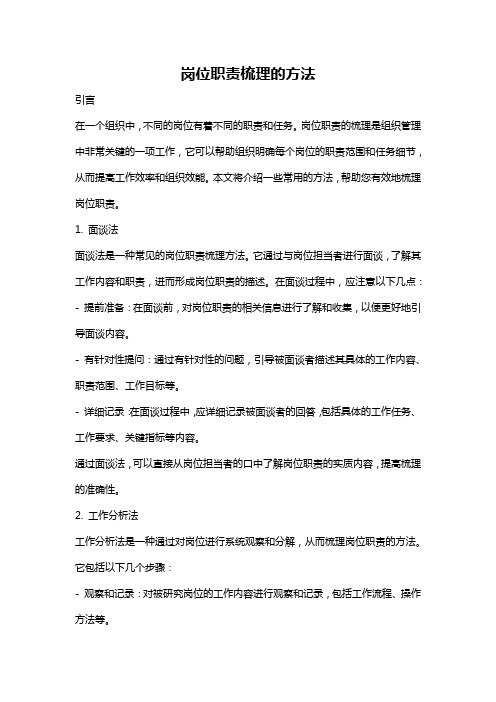 岗位职责梳理的方法

引言

在一个组织中，不同的岗位有着不同的职责和任务。岗位职责的梳理是组织管理中非常关键的一项工作，它可以帮助组织明确每个岗位的职责范围和任务细节，从而提高工作效率和组织效能。本文将介绍一些常用的方法，帮助您有效地梳理岗位职责。

1. 面谈法

面谈法是一种常见的岗位职责梳理方法。它通过与岗位担当者进行面谈，了解其工作内容和职责，进而形成岗位职责的描述。在面谈过程中，应注意以下几点：

- 提前准备：在面谈前，对岗位职责的相关信息进行了解和收集，以便更好地引导面谈内容。

- 有针对性提问：通过有针对性的问题，引导被面谈者描述其具体的工作内容、职责范围、工作目标等。

- 详细记录：在面谈过程中，应详细记录被面谈者的回答，包括具体的工作任务、工作要求、关键指标等内容。

通过面谈法，可以直接从岗位担当者的口中了解岗位职责的实质内容，提高梳理的准确性。

2. 工作分析法

工作分析法是一种通过对岗位进行系统观察和分解，从而梳理岗位职责的方法。它包括以下几个步骤：

- 观察和记录：对被研究岗位的工作内容进行观察和记录，包括工作流程、操作方法等。